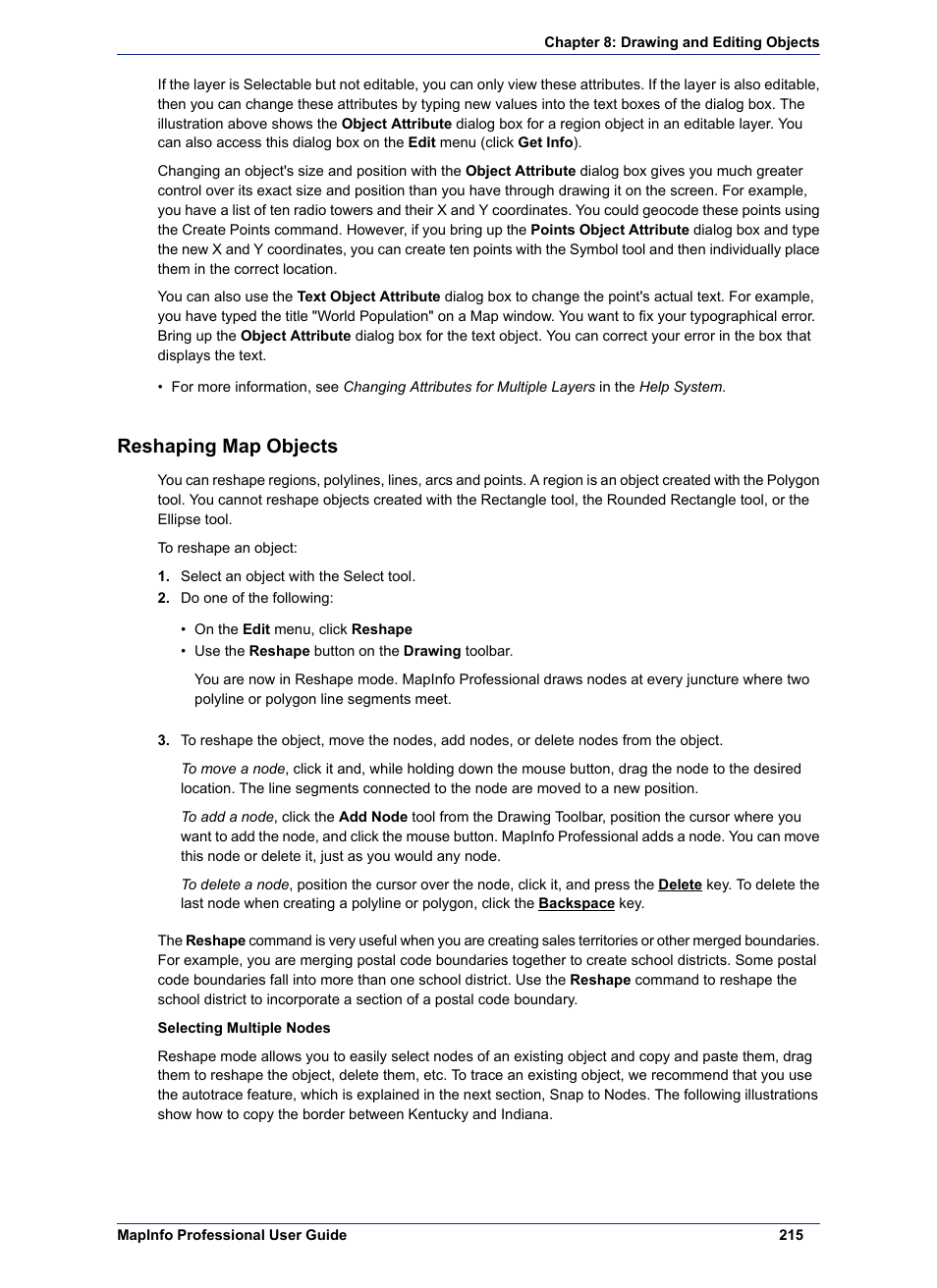 Chapter 8: Drawing and Editing Objects

If the layer is Selectable but not editable, you can only view these attributes. If the layer is also editable, then you can change these attributes by typing new values into the text boxes of the dialog box. The illustration above shows the Object Attribute dialog box for a region object in an editable layer. You can also access this dialog box on the Edit menu (click Get Info).

Changing an object's size and position with the Object Attribute dialog box gives you much greater control over its exact size and position than you have through drawing it on the screen. For example, you have a list of ten radio towers and their X and Y coordinates. You could geocode these points using the Create Points command. However, if you bring up the Points Object Attribute dialog box and type the new X and Y coordinates, you can create ten points with the Symbol tool and then individually place them in the correct location.

You can also use the Text Object Attribute dialog box to change the point's actual text. For example, you have typed the title "World Population" on a Map window. You want to fix your typographical error. Bring up the Object Attribute dialog box for the text object. You can correct your error in the box that displays the text.

• For more information, see Changing Attributes for Multiple Layers in the Help System.

Reshaping Map Objects

You can reshape regions, polylines, lines, arcs and points. A region is an object created with the Polygon tool. You cannot reshape objects created with the Rectangle tool, the Rounded Rectangle tool, or the Ellipse tool.

To reshape an object:

1. Select an object with the Select tool.
2. Do one of the following:

• On the Edit menu, click Reshape
• Use the Reshape button on the Drawing toolbar.

You are now in Reshape mode. MapInfo Professional draws nodes at every juncture where two polyline or polygon line segments meet.

3. To reshape the object, move the nodes, add nodes, or delete nodes from the object.

To move a node, click it and, while holding down the mouse button, drag the node to the desired location. The line segments connected to the node are moved to a new position.

To add a node, click the Add Node tool from the Drawing Toolbar, position the cursor where you want to add the node, and click the mouse button. MapInfo Professional adds a node. You can move this node or delete it, just as you would any node.

To delete a node, position the cursor over the node, click it, and press the Delete key. To delete the last node when creating a polyline or polygon, click the Backspace key.

The Reshape command is very useful when you are creating sales territories or other merged boundaries. For example, you are merging postal code boundaries together to create school districts. Some postal code boundaries fall into more than one school district. Use the Reshape command to reshape the school district to incorporate a section of a postal code boundary.

Selecting Multiple Nodes

Reshape mode allows you to easily select nodes of an existing object and copy and paste them, drag them to reshape the object, delete them, etc. To trace an existing object, we recommend that you use the autotrace feature, which is explained in the next section, Snap to Nodes. The following illustrations show how to copy the border between Kentucky and Indiana.

MapInfo Professional User Guide 215